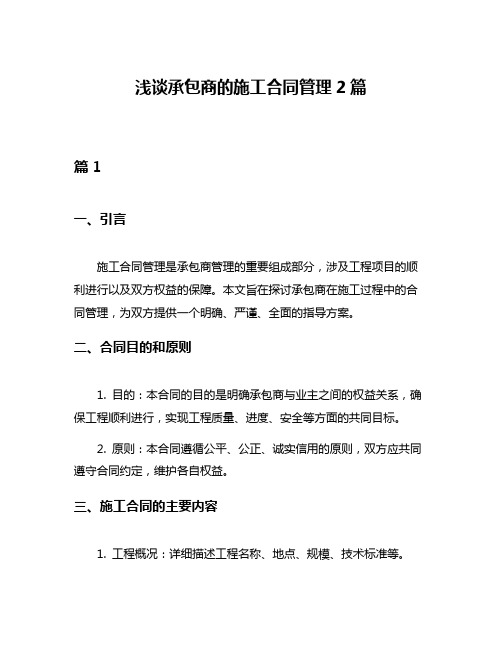 浅谈承包商的施工合同管理 2 篇

篇 1

一、引言

施工合同管理是承包商管理的重要组成部分，涉及工程项目的顺利进行以及双方权益的保障。本文旨在探讨承包商在施工过程中的合同管理，为双方提供一个明确、严谨、全面的指导方案。

二、合同目的和原则

1. 目的：本合同的目的是明确承包商与业主之间的权益关系，确保工程顺利进行，实现工程质量、进度、安全等方面的共同目标。

2. 原则：本合同遵循公平、公正、诚实信用的原则，双方应共同遵守合同约定，维护各自权益。

三、施工合同的主要内容

1. 工程概况：详细描述工程名称、地点、规模、技术标准等。